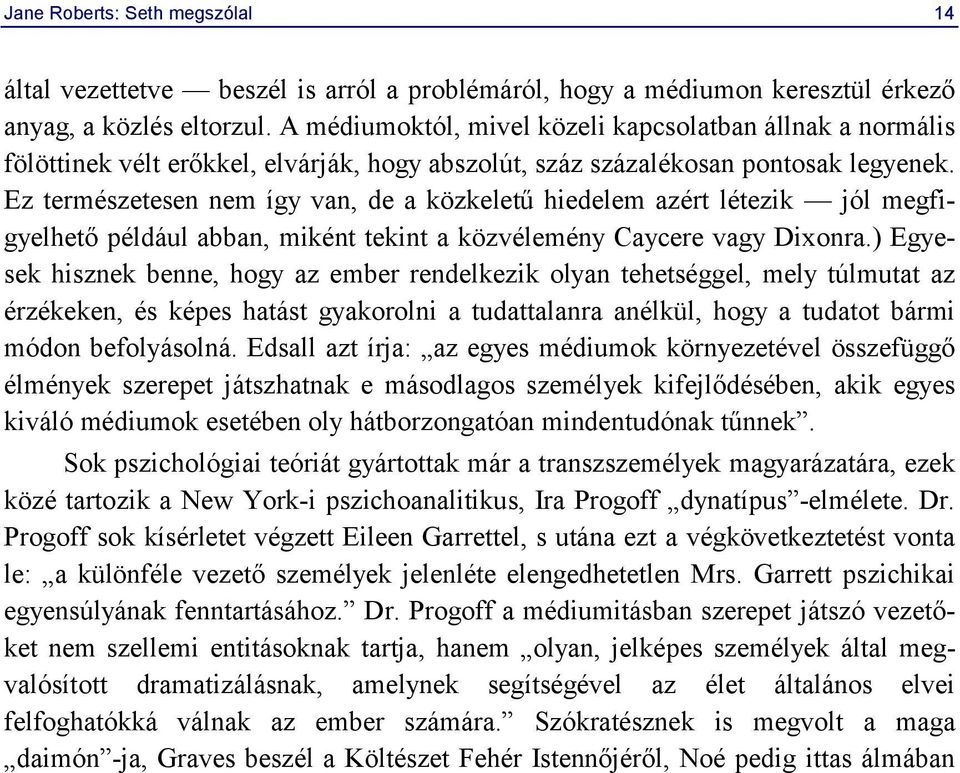 Jane Roberts: Seth megszólal 14

által vezettetve — beszél is arról a problémáról, hogy a médiumon keresztül érkező anyag, a közlés eltorzul. A médiumoktól, mivel közeli kapcsolatban állnak a normális fölöttinek vélt erőkkel, elvárják, hogy abszolút, száz százalékosan pontosak legyenek. Ez természetesen nem így van, de a közkeletű hiedelem azért létezik — jól megfigyelhető például abban, miként tekint a közvélemény Caycere vagy Dixonra.) Egyesek hisznek benne, hogy az ember rendelkezik olyan tehetséggel, mely túlmutat az érzékeken, és képes hatást gyakorolni a tudattalanra anélkül, hogy a tudatot bármi módon befolyásolná. Edsall azt írja: „az egyes médiumok környezetével összefüggő élmények szerepet játszhatnak e másodlagos személyek kifejlődésében, akik egyes kiváló médiumok esetében oly hátborzongatóan mindentudónak tűnnek”.

Sok pszichológiai teóriát gyártottak már a transzszemélyek magyarázatára, ezek közé tartozik a New York-i pszichoanalitikus, Ira Progoff „dynatípus”-elmélete. Dr. Progoff sok kísérletet végzett Eileen Garrettel, s utána ezt a végkövetkeztetést vonta le: „a különféle vezető személyek jelenléte elengedhetetlen Mrs. Garrett pszichikai egyensúlyának fenntartásához.” Dr. Progoff a médiumitásban szerepet játszó vezetőket nem szellemi entitásoknak tartja, hanem „olyan, jelképes személyek által megvalósított dramatizálásnak, amelynek segítségével az élet általános elvei felfoghatókká válnak az ember számára.” Szókratésznek is megvolt a maga „daimón”-ja, Graves beszél a Költészet Fehér Istennőjéről, Noé pedig ittas álmában